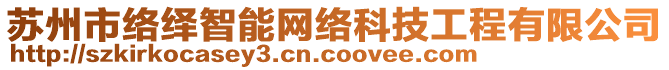 苏州市络绎智能网络科技工程有限公司
http://szkirkocasey3.cn.coovee.com